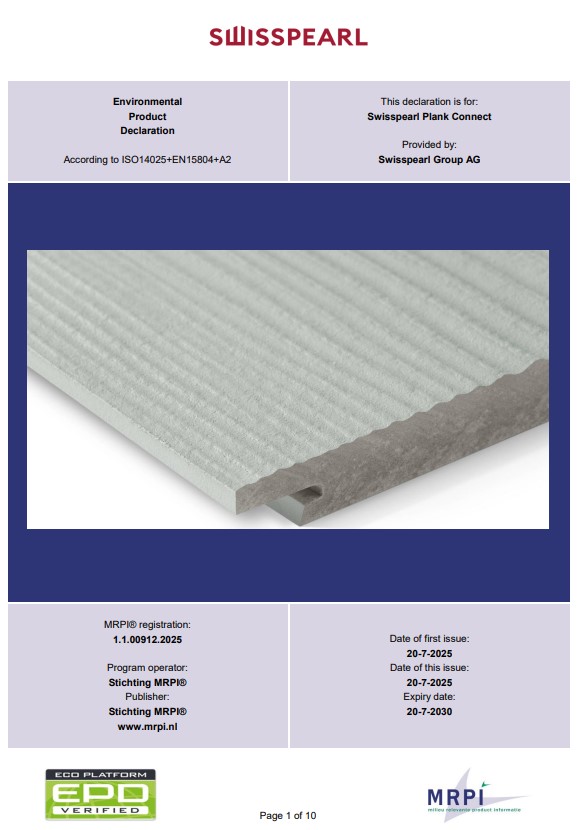 SWISSPEARL

Environmental
Product
Declaration

According to ISO14025+EN15804+A2

This declaration is for:
Swisspearl Plank Connect

Provided by:
Swisspearl Group AG

MRPI® registration:
1.1.00912.2025

Program operator:
Stichting MRPI®
Publisher:
Stichting MRPI®
www.mrpi.nl

Date of first issue:
20-7-2025
Date of this issue:
20-7-2025
Expiry date:
20-7-2030

ECO PLATFORM
EPD
VERIFIED

Page 1 of 10

MRPI
milieu relevante product informatie